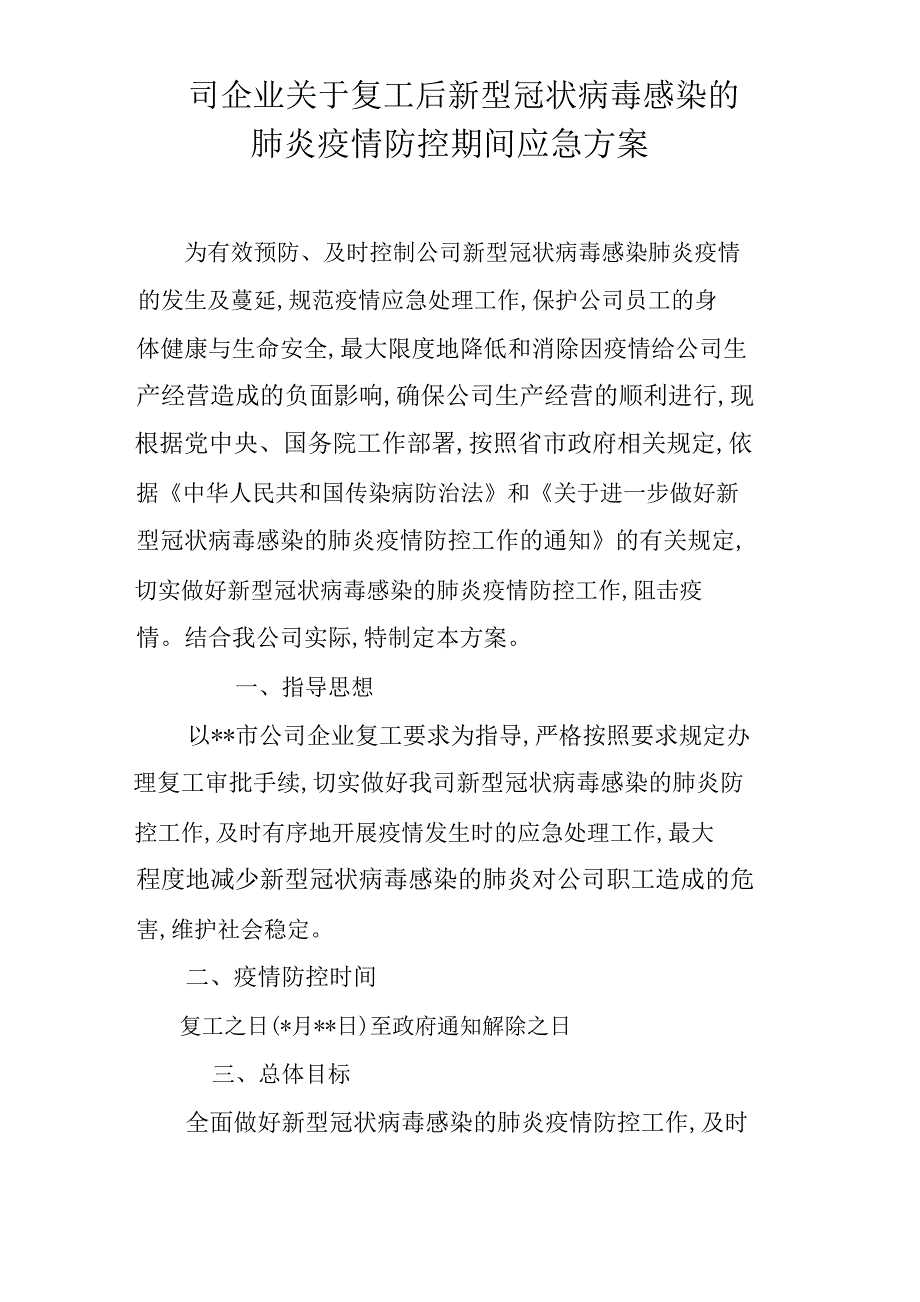 司企业关于复工后新型冠状病毒感染的肺炎疫情防控期间应急方案

为有效预防、及时控制公司新型冠状病毒感染肺炎疫情的发生及蔓延,规范疫情应急处理工作,保护公司员工的身体健康与生命安全,最大限度地降低和消除因疫情给公司生产经营造成的负面影响,确保公司生产经营的顺利进行,现根据党中央、国务院工作部署,按照省市政府相关规定,依据《中华人民共和国传染病防治法》和《关于进一步做好新型冠状病毒感染的肺炎疫情防控工作的通知》的有关规定,切实做好新型冠状病毒感染的肺炎疫情防控工作,阻击疫情。结合我公司实际,特制定本方案。

一、指导思想

以**市公司企业复工要求为指导,严格按照要求规定办理复工审批手续,切实做好我司新型冠状病毒感染的肺炎防控工作,及时有序地开展疫情发生时的应急处理工作,最大程度地减少新型冠状病毒感染的肺炎对公司职工造成的危害,维护社会稳定。

二、疫情防控时间

复工之日(*月**日)至政府通知解除之日

三、总体目标

全面做好新型冠状病毒感染的肺炎疫情防控工作,及时